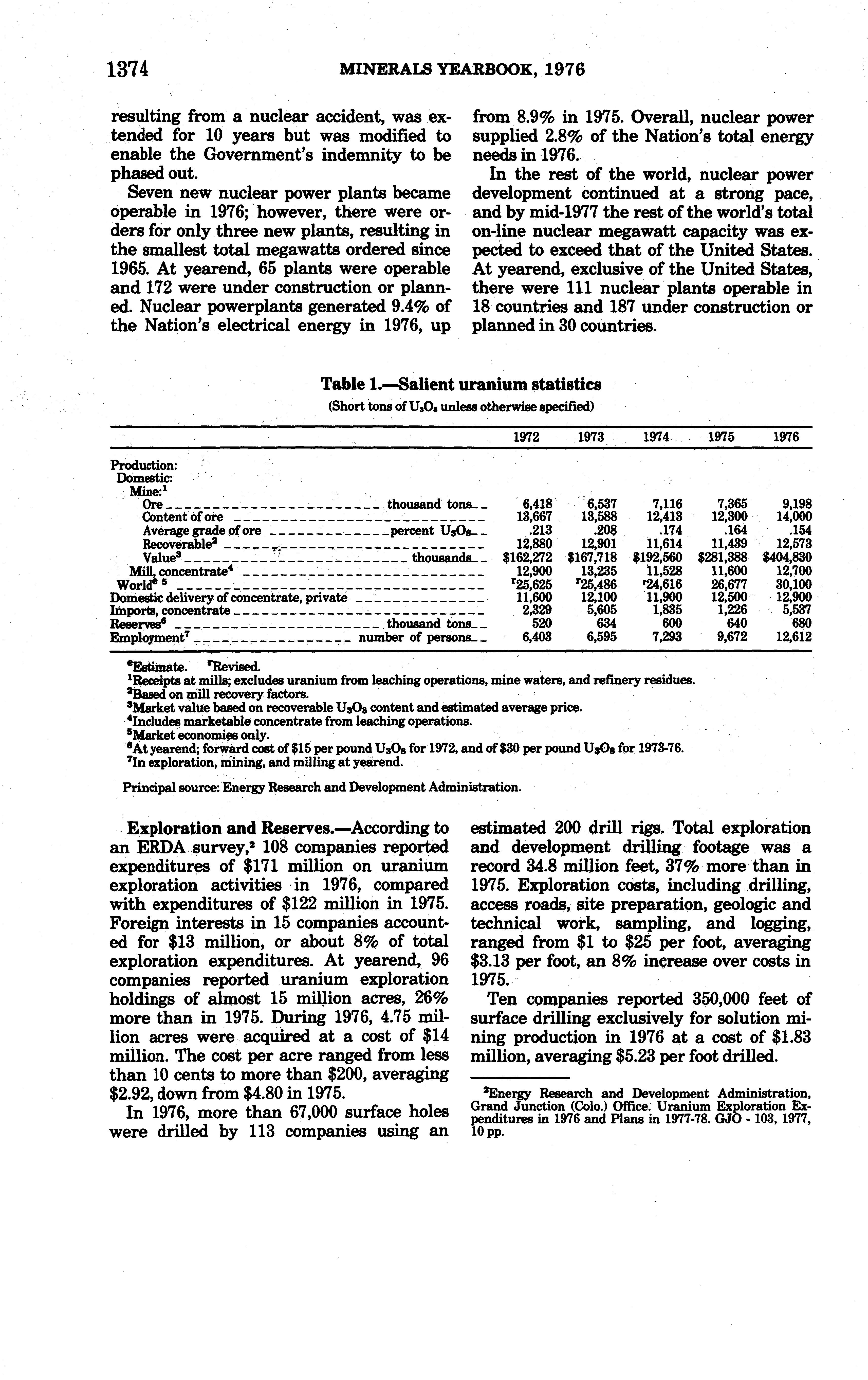 1374 MINERALS YEARBOOK, 1976

resulting from a nuclear accident, was extended for 10 years but was modified to enable the Government's indemnity to be phased out.

Seven new nuclear power plants became operable in 1976; however, there were orders for only three new plants, resulting in the smallest total megawatts ordered since 1965. At yearend, 65 plants were operable and 172 were under construction or planned. Nuclear powerplants generated 9.4% of the Nation's electrical energy in 1976, up from 8.9% in 1975. Overall, nuclear power supplied 2.8% of the Nation's total energy needs in 1976.

In the rest of the world, nuclear power development continued at a strong pace, and by mid-1977 the rest of the world's total on-line nuclear megawatt capacity was expected to exceed that of the United States. At yearend, exclusive of the United States, there were 111 nuclear plants operable in 18 countries and 187 under construction or planned in 30 countries.

Table 1.—Salient uranium statistics

(Short tons of $U_3O_8$ unless otherwise specified)

| | 1972 | 1973 | 1974 | 1975 | 1976 |
|---|---|---|---|---|---|
| Production: | | | | | |
| Domestic: | | | | | |
| Mine:$^1$ | | | | | |
| Ore thousand tons | 6,418 | 6,537 | 7,116 | 7,365 | 9,198 |
| Content of ore | 13,667 | 13,588 | 12,413 | 12,300 | 14,000 |
| Average grade of ore percent $U_3O_8$ | .213 | .208 | .174 | .164 | .154 |
| Recoverable$^2$ | 12,880 | 12,901 | 11,614 | 11,439 | 12,573 |
| Value$^3$ thousands | \$162,272 | \$167,718 | \$192,560 | \$281,388 | \$404,830 |
| Mill, concentrate$^4$ | 12,900 | 13,235 | 11,528 | 11,600 | 12,700 |
| World$^{e\ 5}$ | $^r$25,625 | $^r$25,486 | $^r$24,616 | 26,677 | 30,100 |
| Domestic delivery of concentrate, private | 11,600 | 12,100 | 11,900 | 12,500 | 12,900 |
| Imports, concentrate | 2,329 | 5,605 | 1,835 | 1,226 | 5,537 |
| Reserves$^6$ thousand tons | 520 | 634 | 600 | 640 | 680 |
| Employment$^7$ number of persons | 6,403 | 6,595 | 7,293 | 9,672 | 12,612 |

$^e$Estimate. $^r$Revised.
$^1$Receipts at mills; excludes uranium from leaching operations, mine waters, and refinery residues.
$^2$Based on mill recovery factors.
$^3$Market value based on recoverable $U_3O_8$ content and estimated average price.
$^4$Includes marketable concentrate from leaching operations.
$^5$Market economies only.
$^6$At yearend; forward cost of \$15 per pound $U_3O_8$ for 1972, and of \$30 per pound $U_3O_8$ for 1973-76.
$^7$In exploration, mining, and milling at yearend.

Principal source: Energy Research and Development Administration.

Exploration and Reserves.—According to an ERDA survey,$^2$ 108 companies reported expenditures of \$171 million on uranium exploration activities in 1976, compared with expenditures of \$122 million in 1975. Foreign interests in 15 companies accounted for \$13 million, or about 8% of total exploration expenditures. At yearend, 96 companies reported uranium exploration holdings of almost 15 million acres, 26% more than in 1975. During 1976, 4.75 million acres were acquired at a cost of \$14 million. The cost per acre ranged from less than 10 cents to more than \$200, averaging \$2.92, down from \$4.80 in 1975.

In 1976, more than 67,000 surface holes were drilled by 113 companies using an estimated 200 drill rigs. Total exploration and development drilling footage was a record 34.8 million feet, 37% more than in 1975. Exploration costs, including drilling, access roads, site preparation, geologic and technical work, sampling, and logging, ranged from \$1 to \$25 per foot, averaging \$3.13 per foot, an 8% increase over costs in 1975.

Ten companies reported 350,000 feet of surface drilling exclusively for solution mining production in 1976 at a cost of \$1.83 million, averaging \$5.23 per foot drilled.

$^2$Energy Research and Development Administration, Grand Junction (Colo.) Office. Uranium Exploration Expenditures in 1976 and Plans in 1977-78. GJO - 103, 1977, 10 pp.